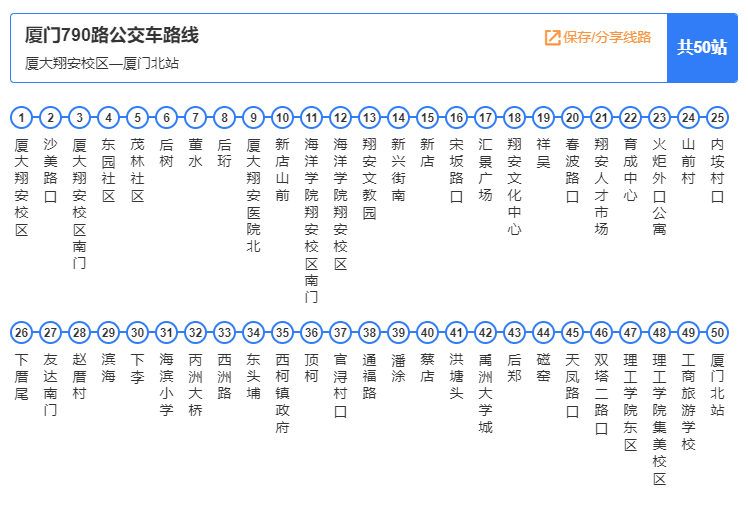 厦门790路公交车路线
厦大翔安校区—厦门北站
保存/分享线路
共50站

1 厦大翔安校区
2 沙美路口
3 厦大翔安校区南门
4 东园社区
5 茂林社区
6 后树
7 董水
8 后珩
9 厦大翔安医院北
10 新店山前
11 海洋学院翔安校区南门
12 海洋学院翔安校区
13 翔安文教园
14 新兴街南
15 新店
16 宋坂路口
17 汇景广场
18 翔安文化中心
19 祥吴
20 春波路口
21 翔安人才市场
22 育成中心
23 火炬外口公寓
24 山前村
25 内垵村口
26 下厝尾
27 友达南门
28 赵厝村
29 滨海
30 下李
31 海滨小学
32 丙洲大桥
33 西洲路
34 东头埔
35 西柯镇政府
36 顶柯
37 官浔村口
38 通福路
39 潘涂
40 蔡店
41 洪塘头
42 禹洲大学城
43 后郑
44 磁窑
45 天凤路口
46 双塔二路口
47 理工学院东区
48 理工学院集美校区
49 工商旅游学校
50 厦门北站